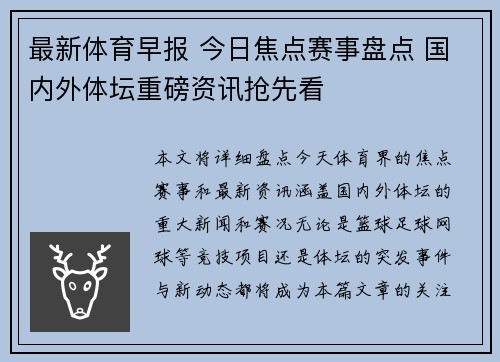 最新体育早报 今日焦点赛事盘点 国内外体坛重磅资讯抢先看

本文将详细盘点今天体育界的焦点赛事和最新资讯涵盖国内外体坛的重大新闻和赛况无论是篮球足球网球等竞技项目还是体坛的突发事件与新动态都将成为本篇文章的关注